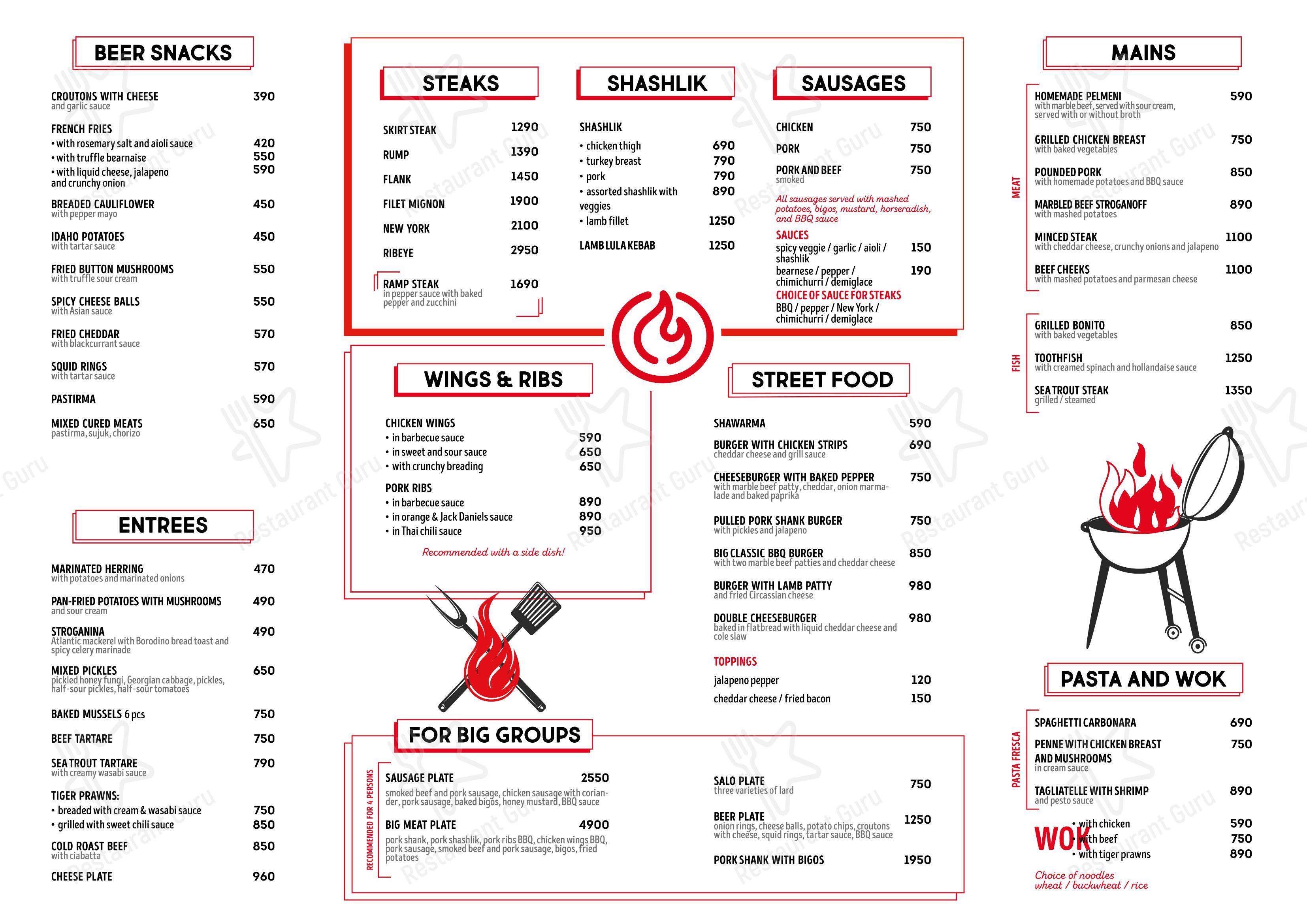 BEER SNACKS

CROUTONS WITH CHEESE 390
and garlic sauce

FRENCH FRIES
• with rosemary salt and aioli sauce 420
• with truffle bearnaise 550
• with liquid cheese, jalapeno and crunchy onion 590

BREADED CAULIFLOWER 450
with pepper mayo

IDAHO POTATOES 450
with tartar sauce

FRIED BUTTON MUSHROOMS 550
with truffle sour cream

SPICY CHEESE BALLS 550
with Asian sauce

FRIED CHEDDAR 570
with blackcurrant sauce

SQUID RINGS 570
with tartar sauce

PASTIRMA 590

MIXED CURED MEATS 650
pastirma, sujuk, chorizo

ENTREES

MARINATED HERRING 470
with potatoes and marinated onions

PAN-FRIED POTATOES WITH MUSHROOMS 490
and sour cream

STROGANINA 490
Atlantic mackerel with Borodino bread toast and spicy celery marinade

MIXED PICKLES 650
pickled honey fungi, Georgian cabbage, pickles, half-sour pickles, half-sour tomatoes

BAKED MUSSELS 6 pcs 750

BEEF TARTARE 750

SEA TROUT TARTARE 790
with creamy wasabi sauce

TIGER PRAWNS:
• breaded with cream & wasabi sauce 750
• grilled with sweet chili sauce 850

COLD ROAST BEEF 850
with ciabatta

CHEESE PLATE 960

STEAKS

SKIRT STEAK 1290
RUMP 1390
FLANK 1450
FILET MIGNON 1900
NEW YORK 2100
RIBEYE 2950

RAMP STEAK 1690
in pepper sauce with baked pepper and zucchini

SHASHLIK

SHASHLIK
• chicken thigh 690
• turkey breast 790
• pork 790
• assorted shashlik with veggies 890
• lamb fillet 1250

LAMB LULA KEBAB 1250

SAUSAGES

CHICKEN 750
PORK 750
PORK AND BEEF 750
smoked

All sausages served with mashed potatoes, bigos, mustard, horseradish, and BBQ sauce

SAUCES
spicy veggie / garlic / aioli / shashlik 150
bearnese / pepper / chimichurri / demiglace 190

CHOICE OF SAUCE FOR STEAKS
BBQ / pepper / New York / chimichurri / demiglace

WINGS & RIBS

CHICKEN WINGS
• in barbecue sauce 590
• in sweet and sour sauce 650
• with crunchy breading 650

PORK RIBS
• in barbecue sauce 890
• in orange & Jack Daniels sauce 890
• in Thai chili sauce 950

Recommended with a side dish!

STREET FOOD

SHAWARMA 590

BURGER WITH CHICKEN STRIPS 690
cheddar cheese and grill sauce

CHEESEBURGER WITH BAKED PEPPER 750
with marble beef patty, cheddar, onion marmalade and baked paprika

PULLED PORK SHANK BURGER 750
with pickles and jalapeno

BIG CLASSIC BBQ BURGER 850
with two marble beef patties and cheddar cheese

BURGER WITH LAMB PATTY 980
and fried Circassian cheese

DOUBLE CHEESEBURGER 980
baked in flatbread with liquid cheddar cheese and cole slaw

TOPPINGS
jalapeno pepper 120
cheddar cheese / fried bacon 150

FOR BIG GROUPS

RECOMMENDED FOR 4 PERSONS

SAUSAGE PLATE 2550
smoked beef and pork sausage, chicken sausage with coriander, pork sausage, baked bigos, honey mustard, BBQ sauce

BIG MEAT PLATE 4900
pork shank, pork shashlik, pork ribs BBQ, chicken wings BBQ, pork sausage, smoked beef and pork sausage, bigos, fried potatoes

SALO PLATE 750
three varieties of lard

BEER PLATE 1250
onion rings, cheese balls, potato chips, croutons with cheese, squid rings, tartar sauce, BBQ sauce

PORK SHANK WITH BIGOS 1950

MAINS

MEAT

HOMEMADE PELMENI 590
with marble beef, served with sour cream, served with or without broth

GRILLED CHICKEN BREAST 750
with baked vegetables

POUNDED PORK 850
with homemade potatoes and BBQ sauce

MARBLED BEEF STROGANOFF 890
with mashed potatoes

MINCED STEAK 1100
with cheddar cheese, crunchy onions and jalapeno

BEEF CHEEKS 1100
with mashed potatoes and parmesan cheese

FISH

GRILLED BONITO 850
with baked vegetables

TOOTHFISH 1250
with creamed spinach and hollandaise sauce

SEA TROUT STEAK 1350
grilled / steamed

PASTA AND WOK

PASTA FRESCA

SPAGHETTI CARBONARA 690

PENNE WITH CHICKEN BREAST AND MUSHROOMS 750
in cream sauce

TAGLIATELLE WITH SHRIMP 890
and pesto sauce

WOK
• with chicken 590
• with beef 750
• with tiger prawns 890

Choice of noodles
wheat / buckwheat / rice